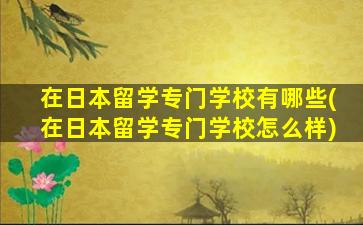 在日本留学专门学校有哪些(在日本留学专门学校怎么样)